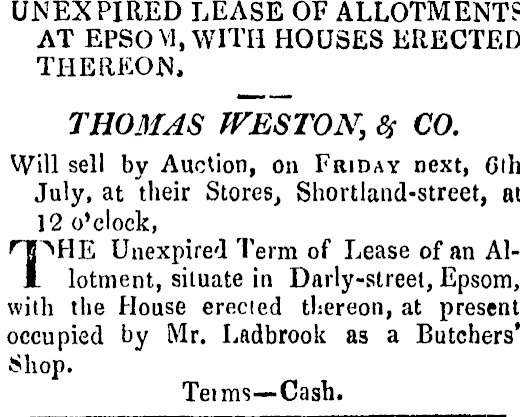 UNEXPIRED LEASE OF ALLOTMENTS AT EPSOM, WITH HOUSES ERECTED THEREON.

THOMAS WESTON, & CO.

Will sell by Auction, on FRIDAY next, 6th July, at their Stores, Shortland-street, at 12 o'clock,

THE Unexpired Term of Lease of an Allotment, situate in Darly-street, Epsom, with the House erected thereon, at present occupied by Mr. Ladbrook as a Butchers' Shop.

Terms—Cash.